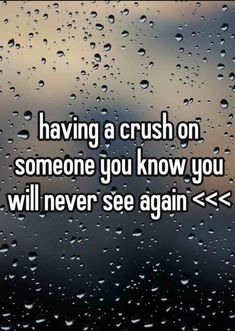 having a crush on someone you know you will never see again <<<